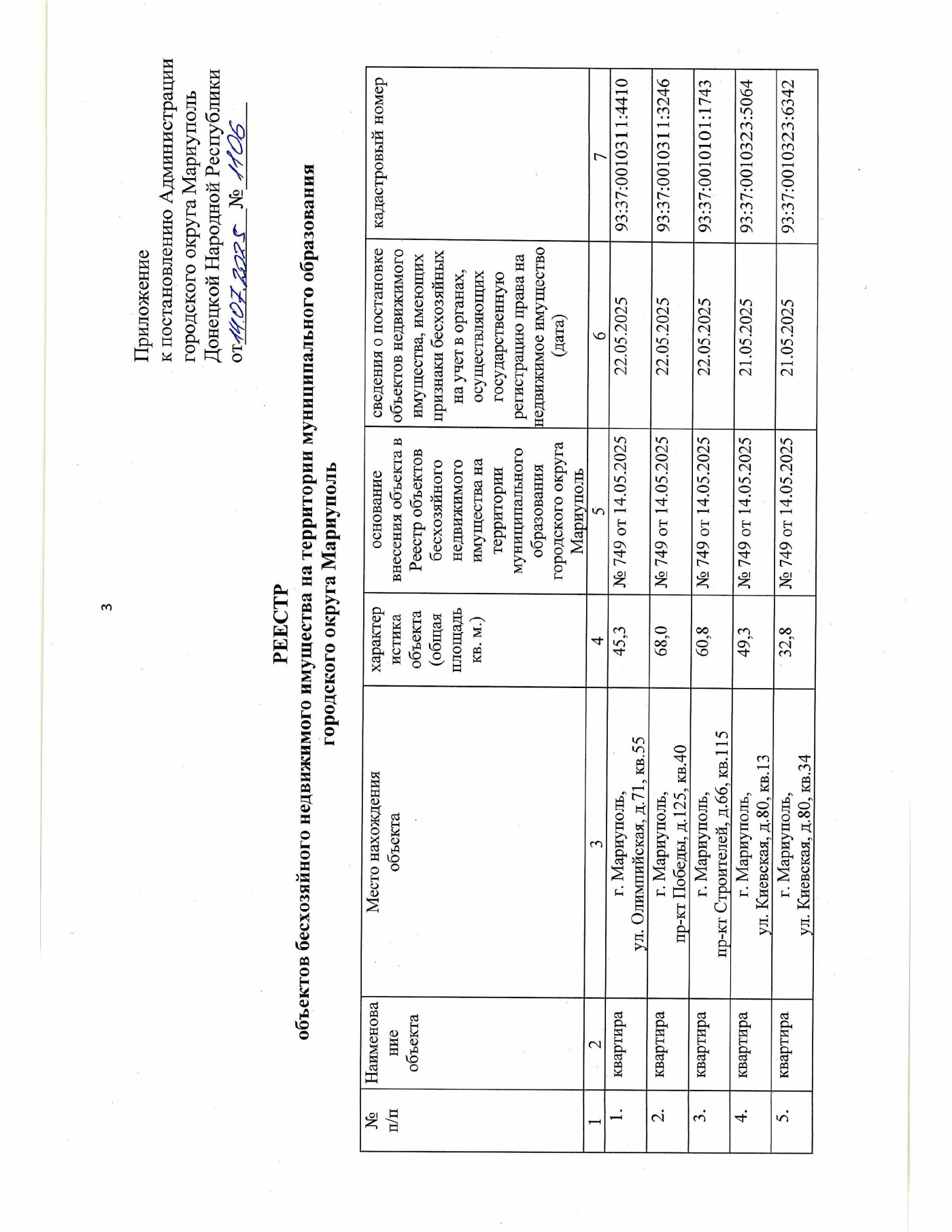 3

Приложение
к постановлению Администрации городского округа Мариуполь Донецкой Народной Республики
от 14.07.2025 № 1106

РЕЕСТР
объектов бесхозяйного недвижимого имущества на территории муниципального образования городского округа Мариуполь

| № п/п | Наименование объекта | Место нахождения объекта | характеристика объекта (общая площадь кв. м.) | основание внесения объекта в Реестр объектов бесхозяйного недвижимого имущества на территории муниципального образования городского округа Мариуполь | сведения о постановке объектов недвижимого имущества, имеющих признаки бесхозяйных на учет в органах, осуществляющих государственную регистрацию права на недвижимое имущество (дата) | кадастровый номер |
|---|---|---|---|---|---|---|
| 1 | 2 | 3 | 4 | 5 | 6 | 7 |
| 1. | квартира | г. Мариуполь, ул. Олимпийская, д.71, кв.55 | 45,3 | № 749 от 14.05.2025 | 22.05.2025 | 93:37:0010311:4410 |
| 2. | квартира | г. Мариуполь, пр-кт Победы, д.125, кв.40 | 68,0 | № 749 от 14.05.2025 | 22.05.2025 | 93:37:0010311:3246 |
| 3. | квартира | г. Мариуполь, пр-кт Строителей, д.66, кв.115 | 60,8 | № 749 от 14.05.2025 | 22.05.2025 | 93:37:0010101:1743 |
| 4. | квартира | г. Мариуполь, ул. Киевская, д.80, кв.13 | 49,3 | № 749 от 14.05.2025 | 21.05.2025 | 93:37:0010323:5064 |
| 5. | квартира | г. Мариуполь, ул. Киевская, д.80, кв.34 | 32,8 | № 749 от 14.05.2025 | 21.05.2025 | 93:37:0010323:6342 |